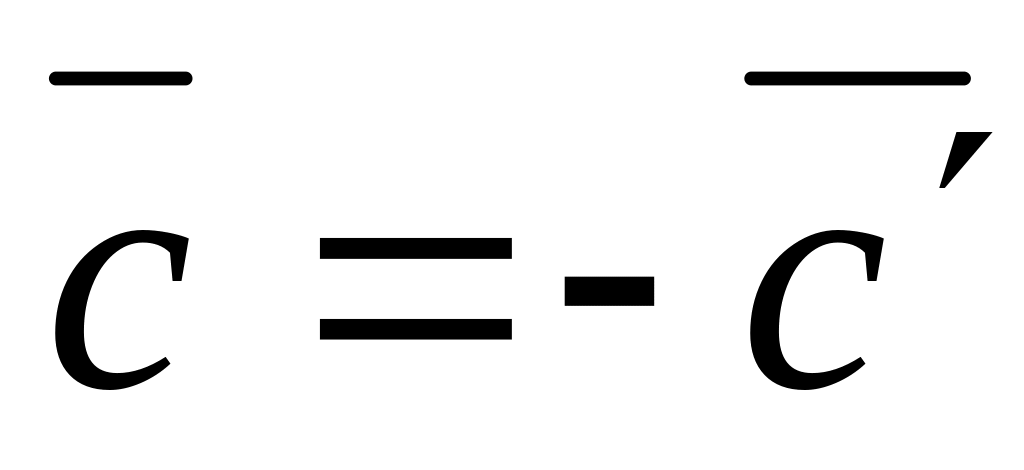 $\overline{c} = -\overline{c'}$